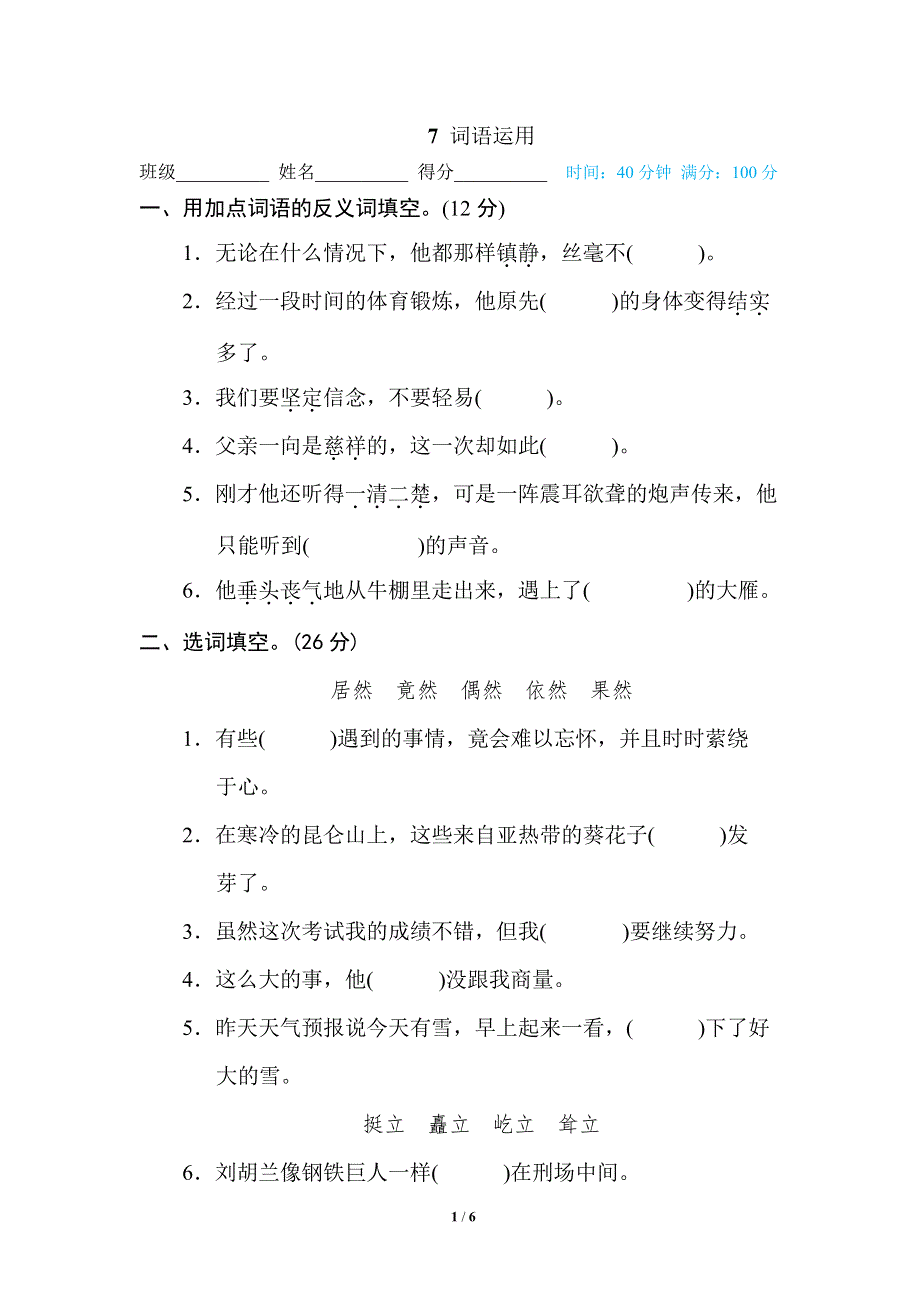 7 词语运用

班级__________ 姓名__________ 得分__________ 时间：40 分钟 满分：100 分

一、用加点词语的反义词填空。(12 分)

1．无论在什么情况下，他都那样镇静，丝毫不(　　　)。

2．经过一段时间的体育锻炼，他原先(　　　)的身体变得结实多了。

3．我们要坚定信念，不要轻易(　　　)。

4．父亲一向是慈祥的，这一次却如此(　　　)。

5．刚才他还听得一清二楚，可是一阵震耳欲聋的炮声传来，他只能听到(　　　　　)的声音。

6．他垂头丧气地从牛棚里走出来，遇上了(　　　　　)的大雁。

二、选词填空。(26 分)

居然　竟然　偶然　依然　果然

1．有些(　　　)遇到的事情，竟会难以忘怀，并且时时萦绕于心。

2．在寒冷的昆仑山上，这些来自亚热带的葵花子(　　　)发芽了。

3．虽然这次考试我的成绩不错，但我(　　　)要继续努力。

4．这么大的事，他(　　　)没跟我商量。

5．昨天天气预报说今天有雪，早上起来一看，(　　　)下了好大的雪。

挺立　矗立　屹立　耸立

6．刘胡兰像钢铁巨人一样(　　　)在刑场中间。

1 / 6